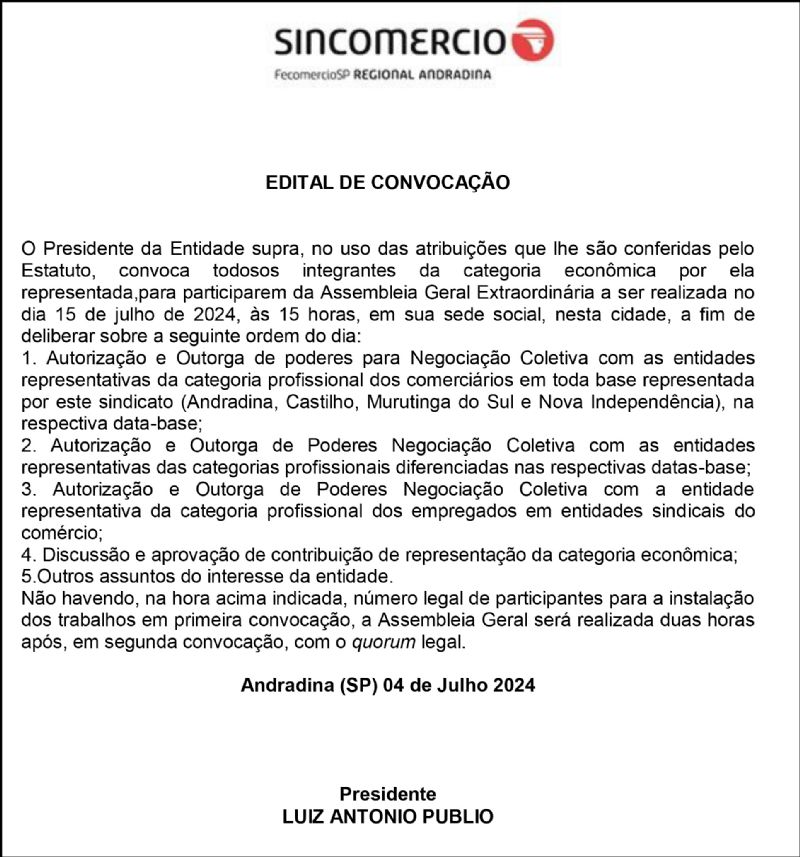 SINCOMERCIO

FecomercioSP REGIONAL ANDRADINA

EDITAL DE CONVOCAÇÃO

O Presidente da Entidade supra, no uso das atribuições que lhe são conferidas pelo Estatuto, convoca todosos integrantes da categoria econômica por ela representada,para participarem da Assembleia Geral Extraordinária a ser realizada no dia 15 de julho de 2024, às 15 horas, em sua sede social, nesta cidade, a fim de deliberar sobre a seguinte ordem do dia:
1. Autorização e Outorga de poderes para Negociação Coletiva com as entidades representativas da categoria profissional dos comerciários em toda base representada por este sindicato (Andradina, Castilho, Murutinga do Sul e Nova Independência), na respectiva data-base;
2. Autorização e Outorga de Poderes Negociação Coletiva com as entidades representativas das categorias profissionais diferenciadas nas respectivas datas-base;
3. Autorização e Outorga de Poderes Negociação Coletiva com a entidade representativa da categoria profissional dos empregados em entidades sindicais do comércio;
4. Discussão e aprovação de contribuição de representação da categoria econômica;
5.Outros assuntos do interesse da entidade.
Não havendo, na hora acima indicada, número legal de participantes para a instalação dos trabalhos em primeira convocação, a Assembleia Geral será realizada duas horas após, em segunda convocação, com o quorum legal.

Andradina (SP) 04 de Julho 2024

Presidente
LUIZ ANTONIO PUBLIO